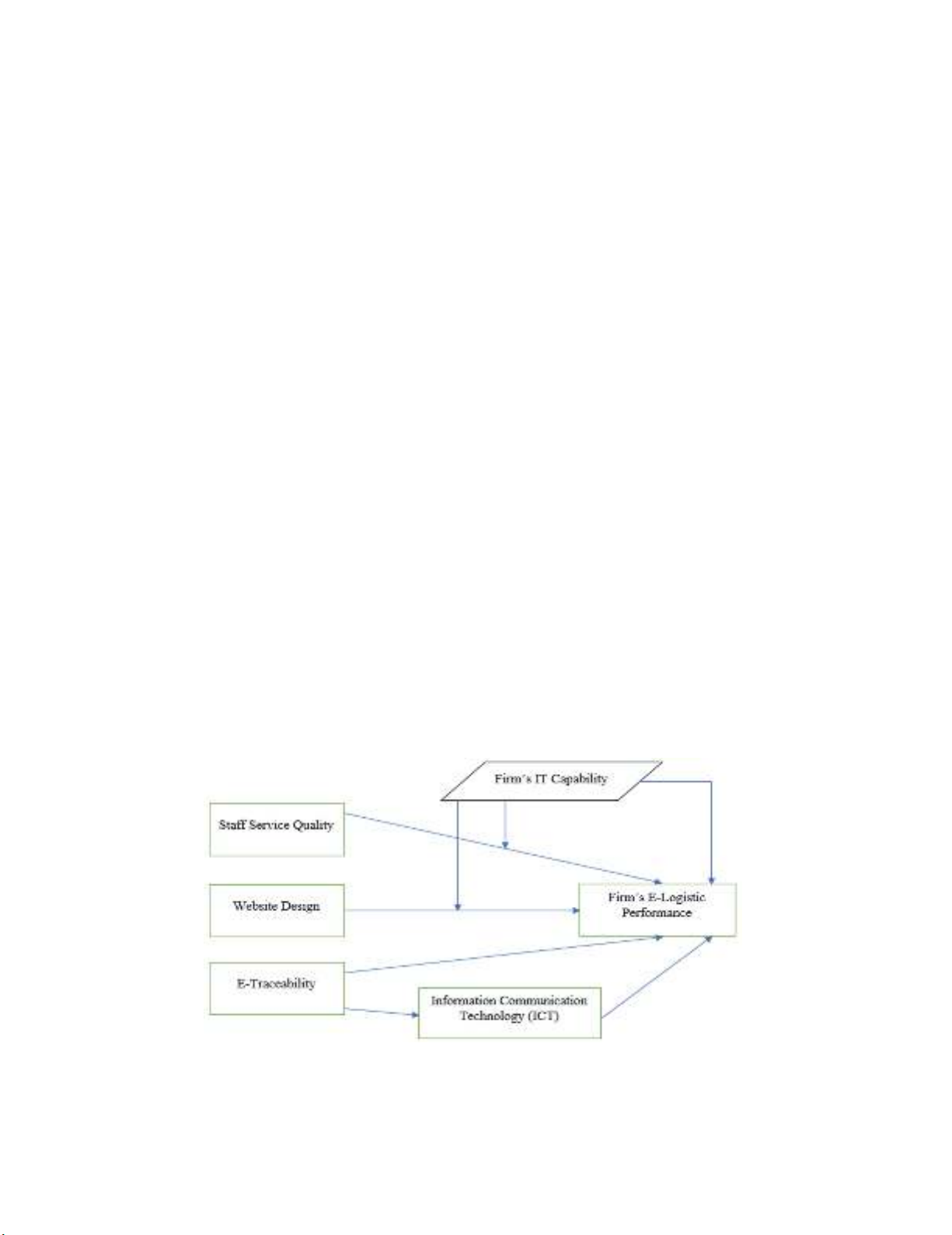 Firm's IT Capability

Staff Service Quality

Website Design

Firm's E-Logistic Performance

E-Traceability

Information Communication Technology (ICT)